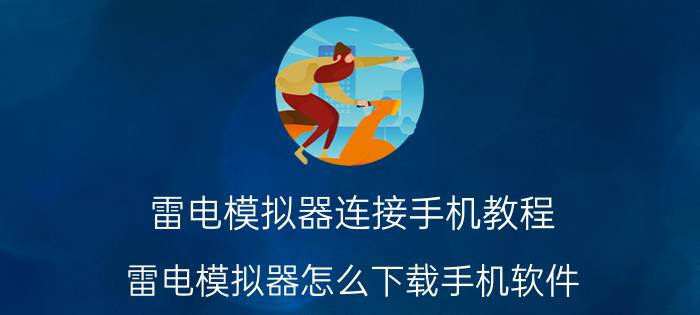 雷电模拟器连接手机教程

雷电模拟器怎么下载手机软件